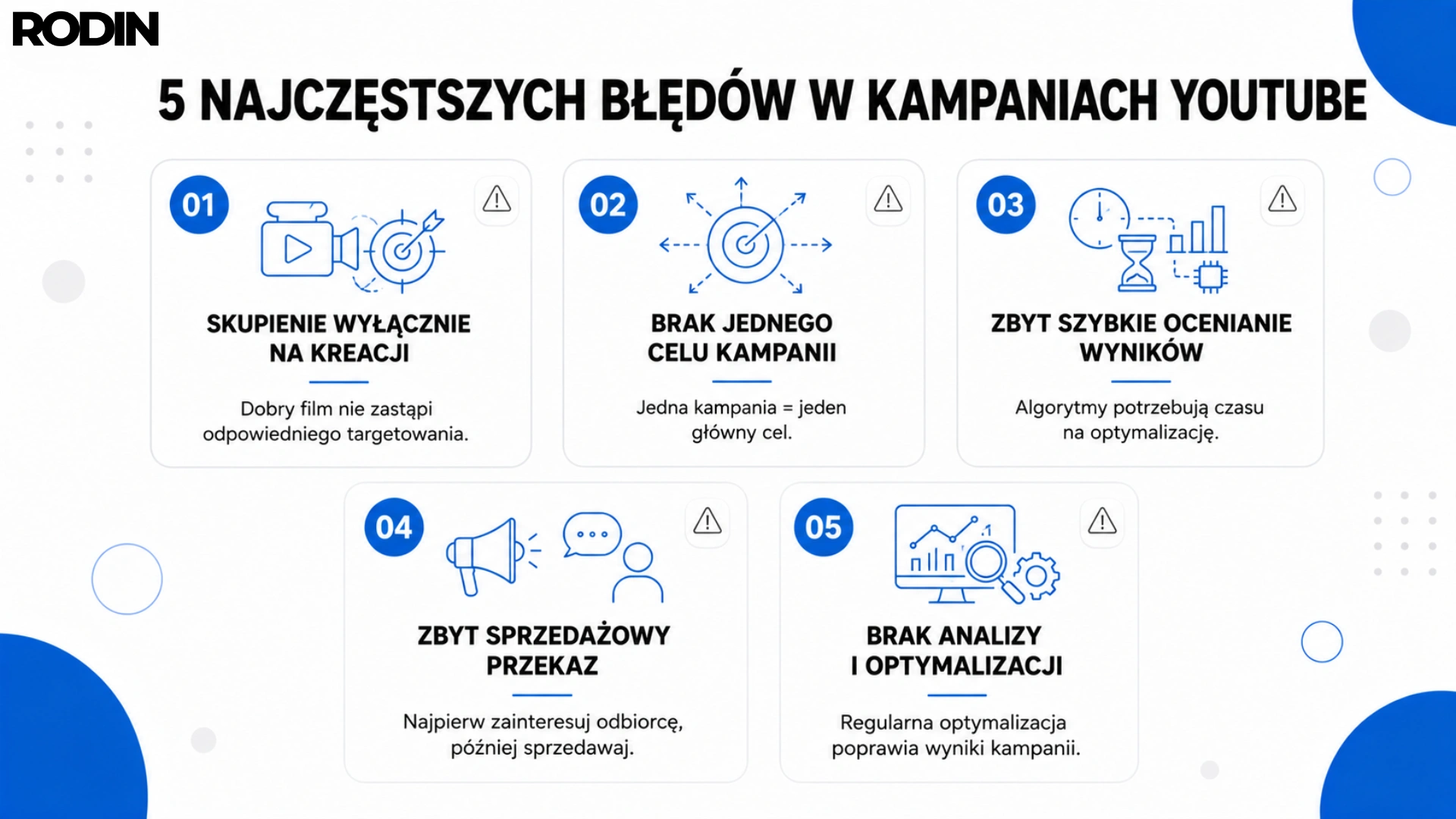 RODIN

5 NAJCZĘSTSZYCH BŁĘDÓW W KAMPANIACH YOUTUBE

01

SKUPIENIE WYŁĄCZNIE NA KREACJI

Dobry film nie zastąpi odpowiedniego targetowania.

02

BRAK JEDNEGO CELU KAMPANII

Jedna kampania = jeden główny cel.

03

ZBYT SZYBKIE OCENIANIE WYNIKÓW

Algorytmy potrzebują czasu na optymalizację.

04

ZBYT SPRZEDAŻOWY PRZEKAZ

Najpierw zainteresuj odbiorcę, później sprzedawaj.

05

BRAK ANALIZY I OPTYMALIZACJI

Regularna optymalizacja poprawia wyniki kampanii.